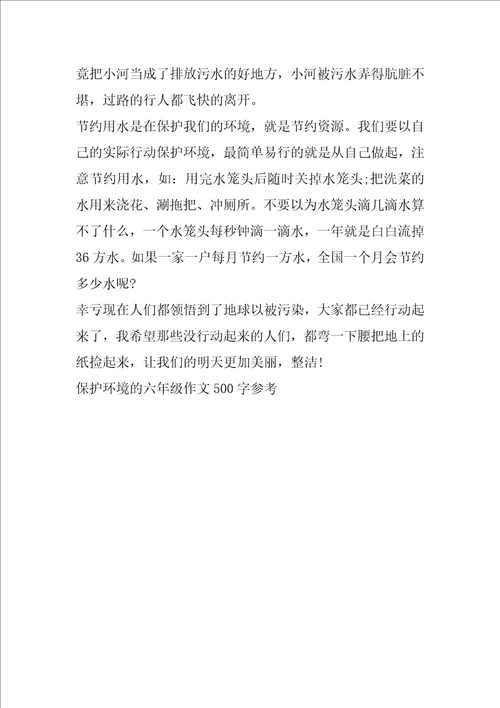 竟把小河当成了排放污水的好地方，小河被污水弄得肮脏不堪，过路的行人都飞快的离开。

节约用水是在保护我们的环境，就是节约资源。我们要以自己的实际行动保护环境，最简单易行的就是从自己做起，注意节约用水，如：用完水笼头后随时关掉水笼头;把洗菜的水用来浇花、涮拖把、冲厕所。不要以为水笼头滴几滴水算不了什么，一个水笼头每秒钟滴一滴水，一年就是白白流掉36方水。如果一家一户每月节约一方水，全国一个月会节约多少水呢?

幸亏现在人们都领悟到了地球以被污染，大家都已经行动起来了，我希望那些没行动起来的人们，都弯一下腰把地上的纸捡起来，让我们的明天更加美丽，整洁!

保护环境的六年级作文500字参考